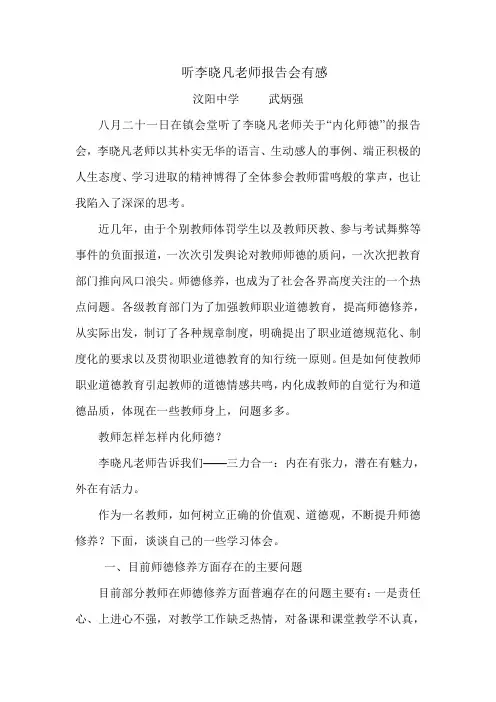 听李晓凡老师报告会有感

汶阳中学　　武炳强

八月二十一日在镇会堂听了李晓凡老师关于“内化师德”的报告会，李晓凡老师以其朴实无华的语言、生动感人的事例、端正积极的人生态度、学习进取的精神博得了全体参会教师雷鸣般的掌声，也让我陷入了深深的思考。

近几年，由于个别教师体罚学生以及教师厌教、参与考试舞弊等事件的负面报道，一次次引发舆论对教师师德的质问，一次次把教育部门推向风口浪尖。师德修养，也成为了社会各界高度关注的一个热点问题。各级教育部门为了加强教师职业道德教育，提高师德修养，从实际出发，制订了各种规章制度，明确提出了职业道德规范化、制度化的要求以及贯彻职业道德教育的知行统一原则。但是如何使教师职业道德教育引起教师的道德情感共鸣，内化成教师的自觉行为和道德品质，体现在一些教师身上，问题多多。

教师怎样怎样内化师德？

李晓凡老师告诉我们——三力合一：内在有张力，潜在有魅力，外在有活力。

作为一名教师，如何树立正确的价值观、道德观，不断提升师德修养？下面，谈谈自己的一些学习体会。

一、目前师德修养方面存在的主要问题

目前部分教师在师德修养方面普遍存在的问题主要有：一是责任心、上进心不强，对教学工作缺乏热情，对备课和课堂教学不认真，